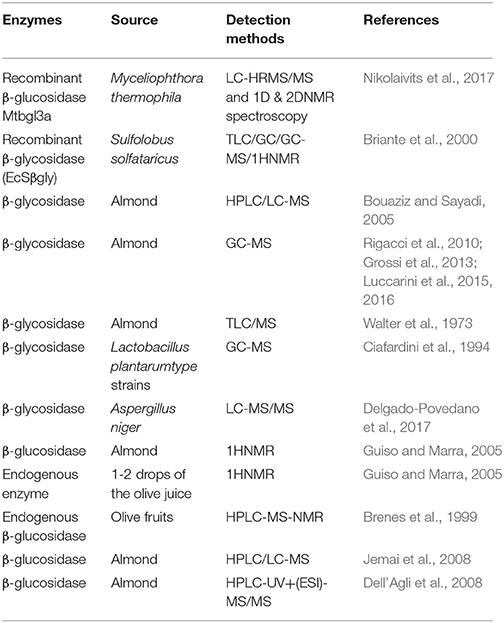 | Enzymes | Source | Detection methods | References |
|---|---|---|---|
| Recombinant β-glucosidase Mtbgl3a | Myceliophthora thermophila | LC-HRMS/MS and 1D & 2DNMR spectroscopy | Nikolaivits et al., 2017 |
| Recombinant β-glycosidase (EcSβgly) | Sulfolobus solfataricus | TLC/GC/GC-MS/1HNMR | Briante et al., 2000 |
| β-glycosidase | Almond | HPLC/LC-MS | Bouaziz and Sayadi, 2005 |
| β-glycosidase | Almond | GC-MS | Rigacci et al., 2010; Grossi et al., 2013; Luccarini et al., 2015, 2016 |
| β-glycosidase | Almond | TLC/MS | Walter et al., 1973 |
| β-glycosidase | Lactobacillus plantarumtype strains | GC-MS | Ciafardini et al., 1994 |
| β-glycosidase | Aspergillus niger | LC-MS/MS | Delgado-Povedano et al., 2017 |
| β-glucosidase | Almond | 1HNMR | Guiso and Marra, 2005 |
| Endogenous enzyme | 1-2 drops of the olive juice | 1HNMR | Guiso and Marra, 2005 |
| Endogenous β-glucosidase | Olive fruits | HPLC-MS-NMR | Brenes et al., 1999 |
| β-glucosidase | Almond | HPLC/LC-MS | Jemai et al., 2008 |
| β-glucosidase | Almond | HPLC-UV+(ESI)-MS/MS | Dell'Agli et al., 2008 |